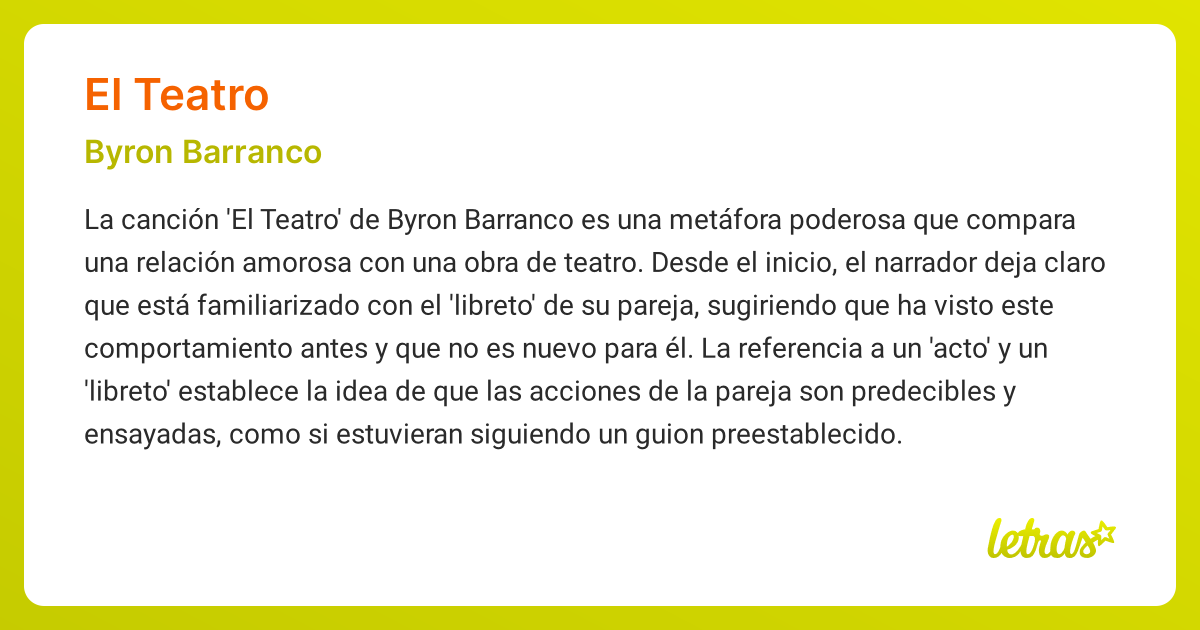 El Teatro

Byron Barranco

La canción 'El Teatro' de Byron Barranco es una metáfora poderosa que compara una relación amorosa con una obra de teatro. Desde el inicio, el narrador deja claro que está familiarizado con el 'libreto' de su pareja, sugiriendo que ha visto este comportamiento antes y que no es nuevo para él. La referencia a un 'acto' y un 'libreto' establece la idea de que las acciones de la pareja son predecibles y ensayadas, como si estuvieran siguiendo un guion preestablecido.

letras